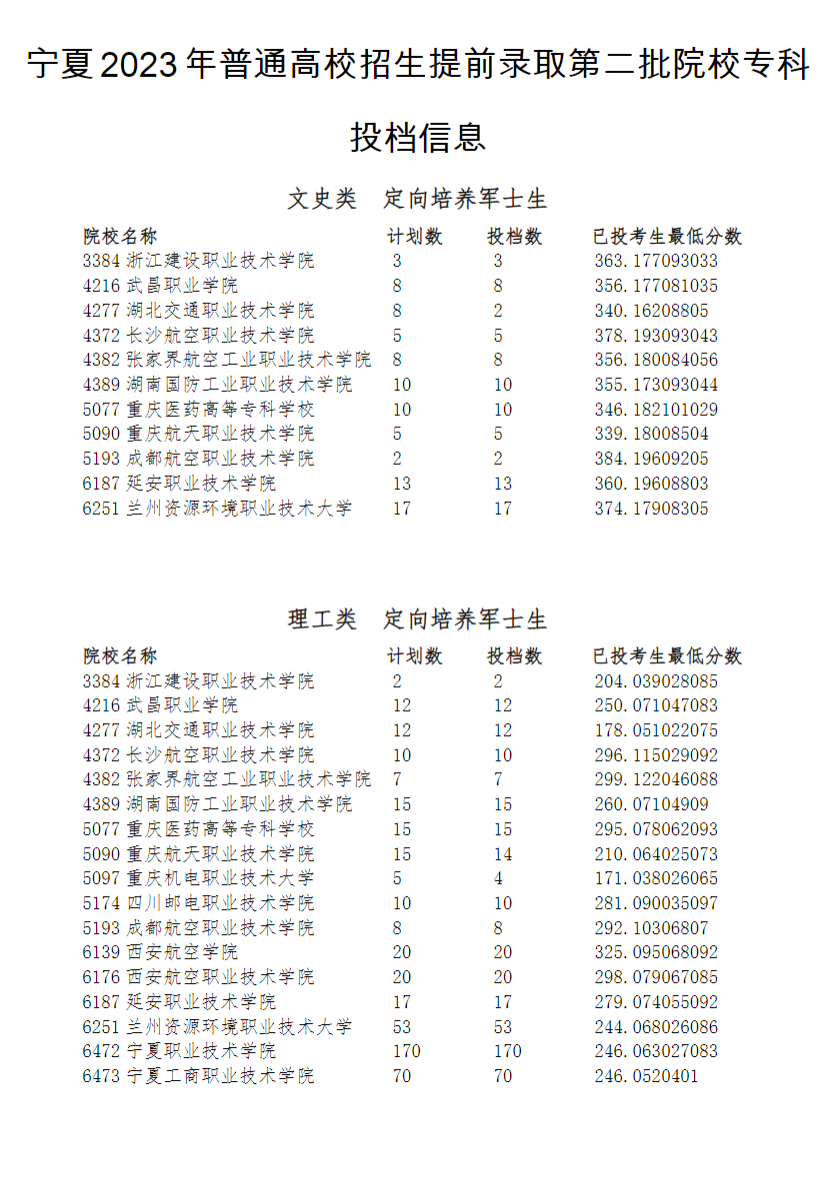 宁夏2023年普通高校招生提前录取第二批院校专科投档信息

文史类　定向培养军士生

| 院校名称 | 计划数 | 投档数 | 已投考生最低分数 |
|---|---|---|---|
| 3384 浙江建设职业技术学院 | 3 | 3 | 363.177093033 |
| 4216 武昌职业学院 | 8 | 8 | 356.177081035 |
| 4277 湖北交通职业技术学院 | 8 | 2 | 340.16208805 |
| 4372 长沙航空职业技术学院 | 5 | 5 | 378.193093043 |
| 4382 张家界航空工业职业技术学院 | 8 | 8 | 356.180084056 |
| 4389 湖南国防工业职业技术学院 | 10 | 10 | 355.173093044 |
| 5077 重庆医药高等专科学校 | 10 | 10 | 346.182101029 |
| 5090 重庆航天职业技术学院 | 5 | 5 | 339.18008504 |
| 5193 成都航空职业技术学院 | 2 | 2 | 384.19609205 |
| 6187 延安职业技术学院 | 13 | 13 | 360.19608803 |
| 6251 兰州资源环境职业技术大学 | 17 | 17 | 374.17908305 |

理工类　定向培养军士生

| 院校名称 | 计划数 | 投档数 | 已投考生最低分数 |
|---|---|---|---|
| 3384 浙江建设职业技术学院 | 2 | 2 | 204.039028085 |
| 4216 武昌职业学院 | 12 | 12 | 250.071047083 |
| 4277 湖北交通职业技术学院 | 12 | 12 | 178.051022075 |
| 4372 长沙航空职业技术学院 | 10 | 10 | 296.115029092 |
| 4382 张家界航空工业职业技术学院 | 7 | 7 | 299.122046088 |
| 4389 湖南国防工业职业技术学院 | 15 | 15 | 260.07104909 |
| 5077 重庆医药高等专科学校 | 15 | 15 | 295.078062093 |
| 5090 重庆航天职业技术学院 | 15 | 14 | 210.064025073 |
| 5097 重庆机电职业技术大学 | 5 | 4 | 171.038026065 |
| 5174 四川邮电职业技术学院 | 10 | 10 | 281.090035097 |
| 5193 成都航空职业技术学院 | 8 | 8 | 292.10306807 |
| 6139 西安航空学院 | 20 | 20 | 325.095068092 |
| 6176 西安航空职业技术学院 | 20 | 20 | 298.079067085 |
| 6187 延安职业技术学院 | 17 | 17 | 279.074055092 |
| 6251 兰州资源环境职业技术大学 | 53 | 53 | 244.068026086 |
| 6472 宁夏职业技术学院 | 170 | 170 | 246.063027083 |
| 6473 宁夏工商职业技术学院 | 70 | 70 | 246.0520401 |